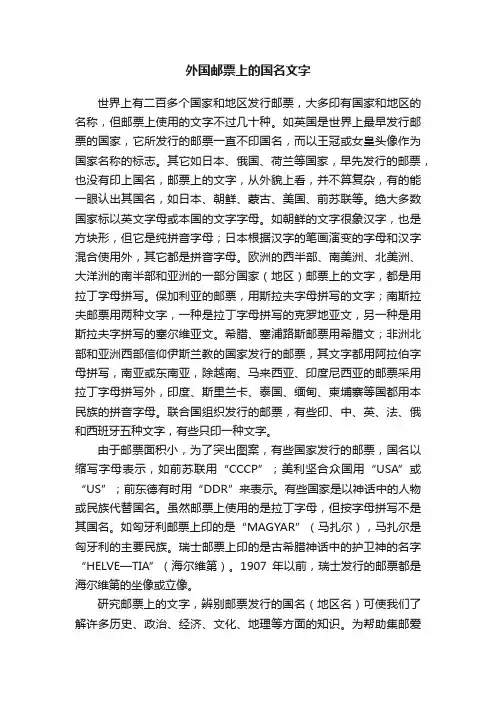 外国邮票上的国名文字

世界上有二百多个国家和地区发行邮票，大多印有国家和地区的名称，但邮票上使用的文字不过几十种。如英国是世界上最早发行邮票的国家，它所发行的邮票一直不印国名，而以王冠或女皇头像作为国家名称的标志。其它如日本、俄国、荷兰等国家，早先发行的邮票，也没有印上国名，邮票上的文字，从外貌上看，并不算复杂，有的能一眼认出其国名，如日本、朝鲜、蒙古、美国、前苏联等。绝大多数国家标以英文字母或本国的文字字母。如朝鲜的文字很象汉字，也是方块形，但它是纯拼音字母；日本根据汉字的笔画演变的字母和汉字混合使用外，其它都是拼音字母。欧洲的西半部、南美洲、北美洲、大洋洲的南半部和亚洲的一部分国家（地区）邮票上的文字，都是用拉丁字母拼写。保加利亚的邮票，用斯拉夫字母拼写的文字；南斯拉夫邮票用两种文字，一种是拉丁字母拼写的克罗地亚文，另一种是用斯拉夫字拼写的塞尔维亚文。希腊、塞浦路斯邮票用希腊文；非洲北部和亚洲西部信仰伊斯兰教的国家发行的邮票，其文字都用阿拉伯字母拼写，南亚或东南亚，除越南、马来西亚、印度尼西亚的邮票采用拉丁字母拼写外，印度、斯里兰卡、泰国、缅甸、柬埔寨等国都用本民族的拼音字母。联合国组织发行的邮票，有些印、中、英、法、俄和西班牙五种文字，有些只印一种文字。

由于邮票面积小，为了突出图案，有些国家发行的邮票，国名以缩写字母表示，如前苏联用“CCCP”；美利坚合众国用“USA”或“US”；前东德有时用“DDR”来表示。有些国家是以神话中的人物或民族代替国名。虽然邮票上使用的是拉丁字母，但按字母拼写不是其国名。如匈牙利邮票上印的是“MAGYAR”（马扎尔），马扎尔是匈牙利的主要民族。瑞士邮票上印的是古希腊神话中的护卫神的名字“HELVE—TIA”（海尔维第）。1907 年以前，瑞士发行的邮票都是海尔维第的坐像或立像。

研究邮票上的文字，辨别邮票发行的国名（地区名）可使我们了解许多历史、政治、经济、文化、地理等方面的知识。为帮助集邮爱